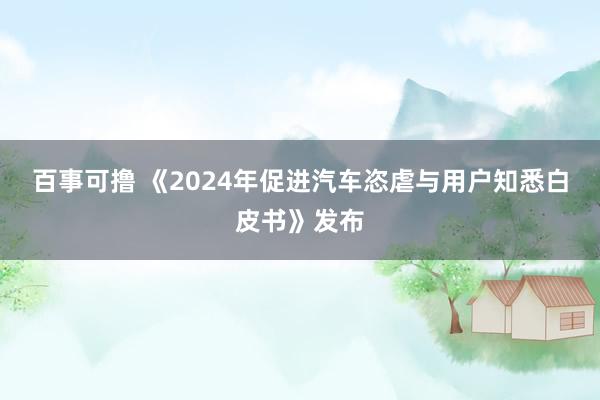 百事可撸 《2024年促进汽车恣虐与用户知悉白皮书》发布